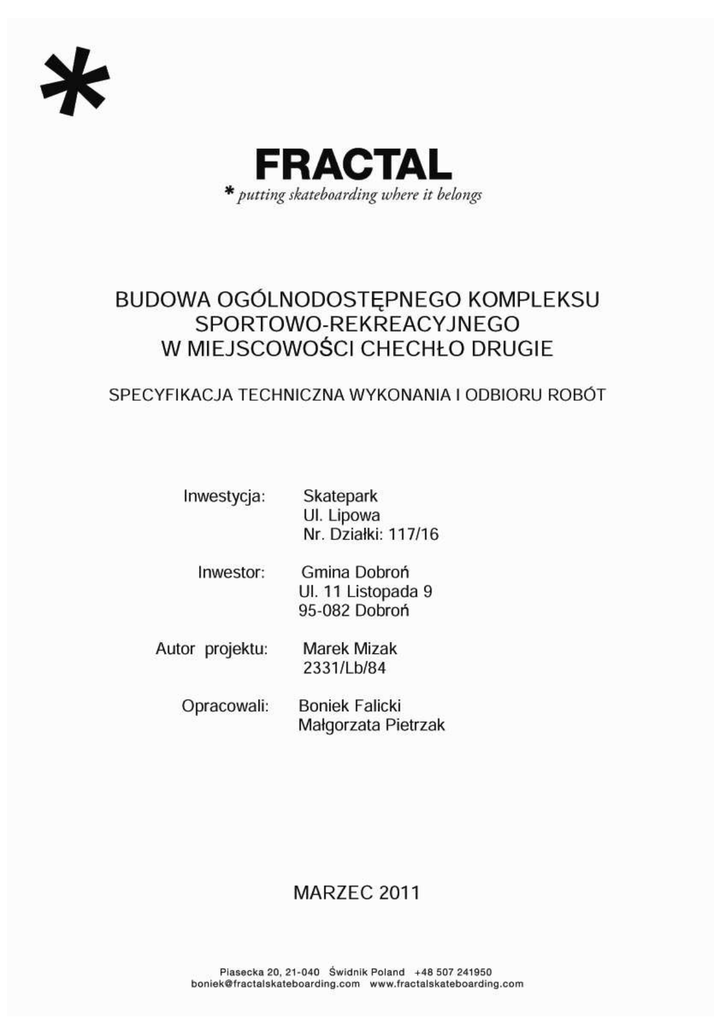 *

FRACTAL
* putting skateboarding where it belongs

BUDOWA OGÓLNODOSTĘPNEGO KOMPLEKSU SPORTOWO-REKREACYJNEGO W MIEJSCOWOŚCI CHECHŁO DRUGIE

SPECYFIKACJA TECHNICZNA WYKONANIA I ODBIORU ROBÓT

Inwestycja: Skatepark
Ul. Lipowa
Nr. Działki: 117/16

Inwestor: Gmina Dobroń
Ul. 11 Listopada 9
95-082 Dobroń

Autor projektu: Marek Mizak
2331/Lb/84

Opracowali: Boniek Falicki
Małgorzata Pietrzak

MARZEC 2011

Piasecka 20, 21-040 Świdnik Poland +48 507 241950
boniek@fractalskateboarding.com www.fractalskateboarding.com